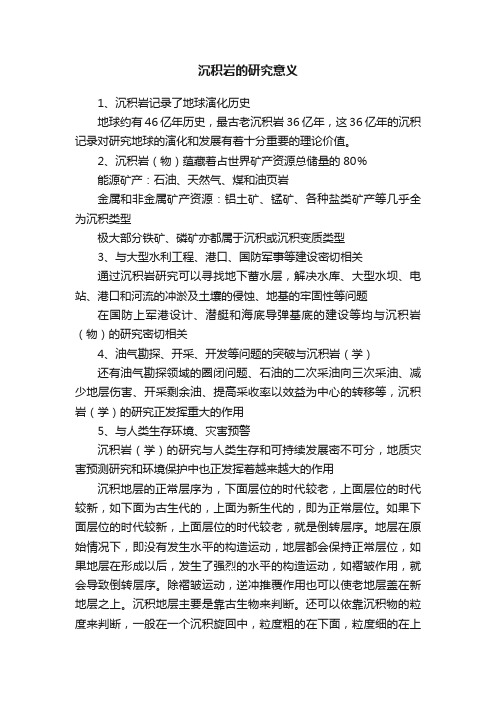 沉积岩的研究意义

1、沉积岩记录了地球演化历史

地球约有46亿年历史，最古老沉积岩36亿年，这36亿年的沉积记录对研究地球的演化和发展有着十分重要的理论价值。

2、沉积岩（物）蕴藏着占世界矿产资源总储量的80%

能源矿产：石油、天然气、煤和油页岩

金属和非金属矿产资源：铝土矿、锰矿、各种盐类矿产等几乎全为沉积类型

极大部分铁矿、磷矿亦都属于沉积或沉积变质类型

3、与大型水利工程、港口、国防军事等建设密切相关

通过沉积岩研究可以寻找地下蓄水层，解决水库、大型水坝、电站、港口和河流的冲淤及土壤的侵蚀、地基的牢固性等问题

在国防上军港设计、潜艇和海底导弹基底的建设等均与沉积岩（物）的研究密切相关

4、油气勘探、开采、开发等问题的突破与沉积岩（学）

还有油气勘探领域的圈闭问题、石油的二次采油向三次采油、减少地层伤害、开采剩余油、提高采收率以效益为中心的转移等，沉积岩（学）的研究正发挥重大的作用

5、与人类生存环境、灾害预警

沉积岩（学）的研究与人类生存和可持续发展密不可分，地质灾害预测研究和环境保护中也正发挥着越来越大的作用

沉积地层的正常层序为，下面层位的时代较老，上面层位的时代较新，如下面为古生代的，上面为新生代的，即为正常层位。如果下面层位的时代较新，上面层位的时代较老，就是倒转层序。地层在原始情况下，即没有发生水平的构造运动，地层都会保持正常层位，如果地层在形成以后，发生了强烈的水平的构造运动，如褶皱作用，就会导致倒转层序。除褶皱运动，逆冲推覆作用也可以使老地层盖在新地层之上。沉积地层主要是靠古生物来判断。还可以依靠沉积物的粒度来判断，一般在一个沉积旋回中，粒度粗的在下面，粒度细的在上